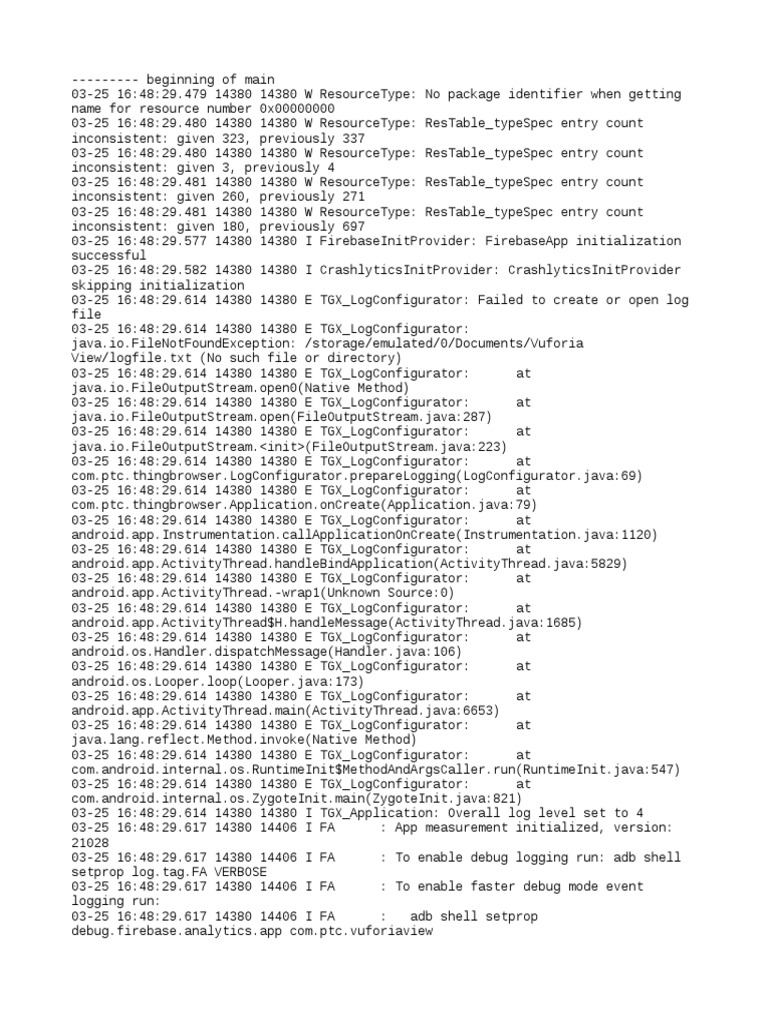 --------- beginning of main
03-25 16:48:29.479 14380 14380 W ResourceType: No package identifier when getting name for resource number 0x00000000
03-25 16:48:29.480 14380 14380 W ResourceType: ResTable_typeSpec entry count inconsistent: given 323, previously 337
03-25 16:48:29.480 14380 14380 W ResourceType: ResTable_typeSpec entry count inconsistent: given 3, previously 4
03-25 16:48:29.481 14380 14380 W ResourceType: ResTable_typeSpec entry count inconsistent: given 260, previously 271
03-25 16:48:29.481 14380 14380 W ResourceType: ResTable_typeSpec entry count inconsistent: given 180, previously 697
03-25 16:48:29.577 14380 14380 I FirebaseInitProvider: FirebaseApp initialization successful
03-25 16:48:29.582 14380 14380 I CrashlyticsInitProvider: CrashlyticsInitProvider skipping initialization
03-25 16:48:29.614 14380 14380 E TGX_LogConfigurator: Failed to create or open log file
03-25 16:48:29.614 14380 14380 E TGX_LogConfigurator: java.io.FileNotFoundException: /storage/emulated/0/Documents/Vuforia View/logfile.txt (No such file or directory)
03-25 16:48:29.614 14380 14380 E TGX_LogConfigurator: at java.io.FileOutputStream.open0(Native Method)
03-25 16:48:29.614 14380 14380 E TGX_LogConfigurator: at java.io.FileOutputStream.open(FileOutputStream.java:287)
03-25 16:48:29.614 14380 14380 E TGX_LogConfigurator: at java.io.FileOutputStream.<init>(FileOutputStream.java:223)
03-25 16:48:29.614 14380 14380 E TGX_LogConfigurator: at com.ptc.thingbrowser.LogConfigurator.prepareLogging(LogConfigurator.java:69)
03-25 16:48:29.614 14380 14380 E TGX_LogConfigurator: at com.ptc.thingbrowser.Application.onCreate(Application.java:79)
03-25 16:48:29.614 14380 14380 E TGX_LogConfigurator: at android.app.Instrumentation.callApplicationOnCreate(Instrumentation.java:1120)
03-25 16:48:29.614 14380 14380 E TGX_LogConfigurator: at android.app.ActivityThread.handleBindApplication(ActivityThread.java:5829)
03-25 16:48:29.614 14380 14380 E TGX_LogConfigurator: at android.app.ActivityThread.-wrap1(Unknown Source:0)
03-25 16:48:29.614 14380 14380 E TGX_LogConfigurator: at android.app.ActivityThread$H.handleMessage(ActivityThread.java:1685)
03-25 16:48:29.614 14380 14380 E TGX_LogConfigurator: at android.os.Handler.dispatchMessage(Handler.java:106)
03-25 16:48:29.614 14380 14380 E TGX_LogConfigurator: at android.os.Looper.loop(Looper.java:173)
03-25 16:48:29.614 14380 14380 E TGX_LogConfigurator: at android.app.ActivityThread.main(ActivityThread.java:6653)
03-25 16:48:29.614 14380 14380 E TGX_LogConfigurator: at java.lang.reflect.Method.invoke(Native Method)
03-25 16:48:29.614 14380 14380 E TGX_LogConfigurator: at com.android.internal.os.RuntimeInit$MethodAndArgsCaller.run(RuntimeInit.java:547)
03-25 16:48:29.614 14380 14380 E TGX_LogConfigurator: at com.android.internal.os.ZygoteInit.main(ZygoteInit.java:821)
03-25 16:48:29.614 14380 14380 I TGX_Application: Overall log level set to 4
03-25 16:48:29.617 14380 14406 I FA : App measurement initialized, version: 21028
03-25 16:48:29.617 14380 14406 I FA : To enable debug logging run: adb shell setprop log.tag.FA VERBOSE
03-25 16:48:29.617 14380 14406 I FA : To enable faster debug mode event logging run:
03-25 16:48:29.617 14380 14406 I FA : adb shell setprop debug.firebase.analytics.app com.ptc.vuforiaview